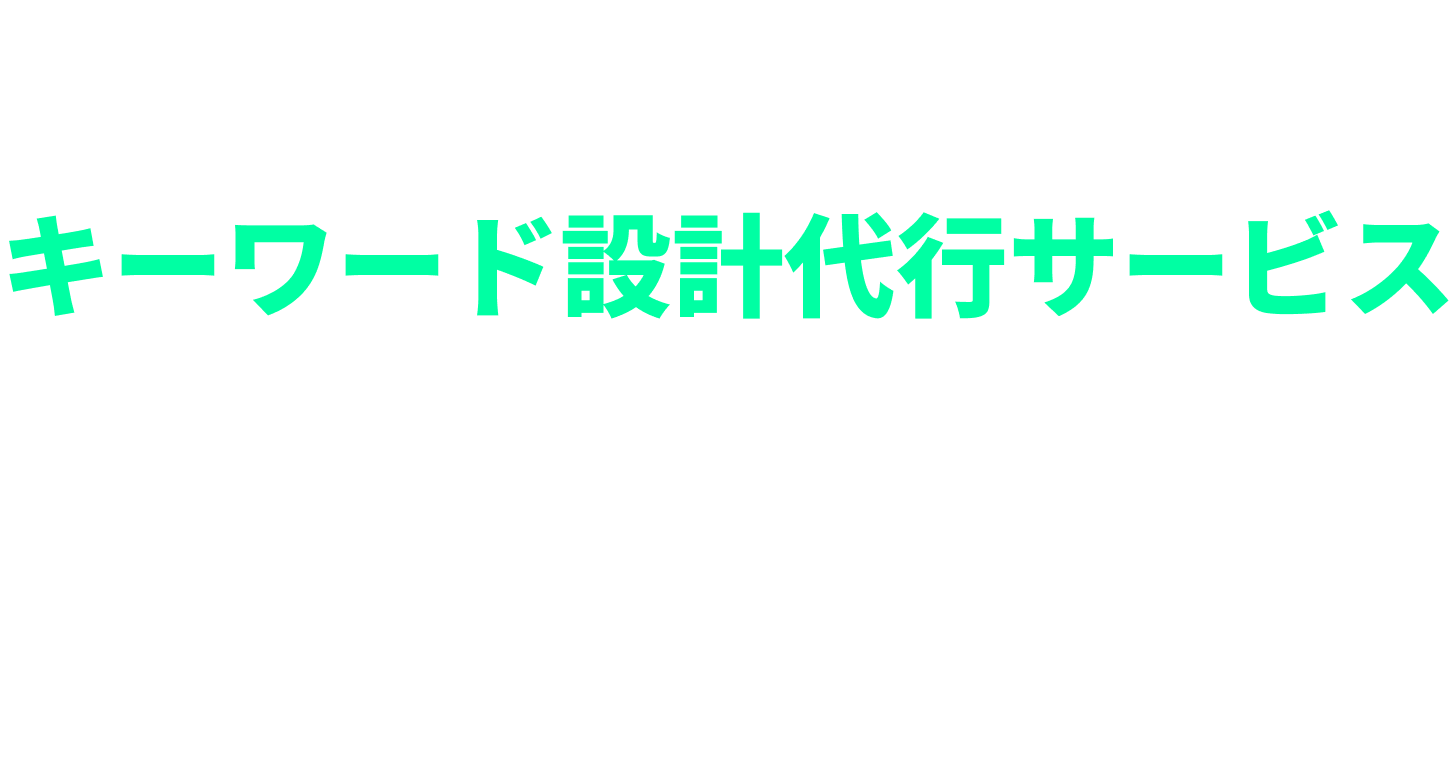 キーワード設計代行サービス